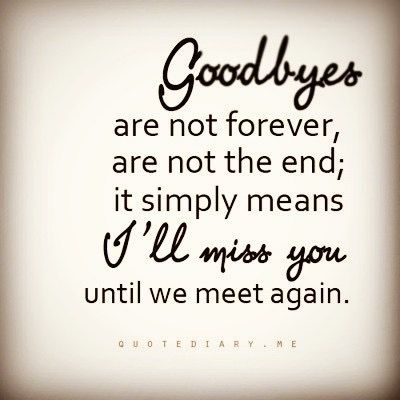 Goodbyes
are not forever,
are not the end;
it simply means
I'll miss you
until we meet again.

QUOTEDIARY.ME